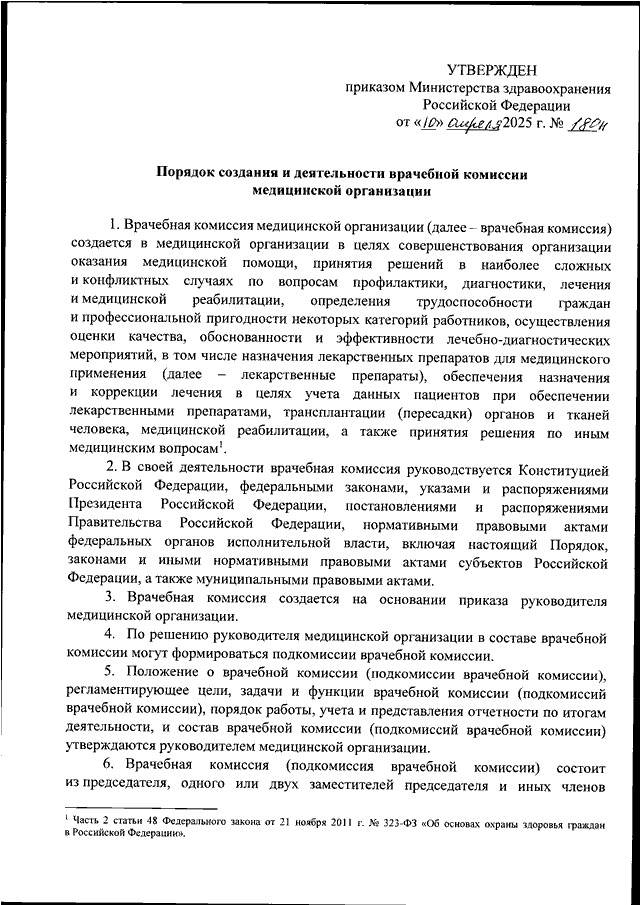 УТВЕРЖДЕН
приказом Министерства здравоохранения Российской Федерации
от «10» апреля 2025 г. № 180н

Порядок создания и деятельности врачебной комиссии медицинской организации

1. Врачебная комиссия медицинской организации (далее – врачебная комиссия) создается в медицинской организации в целях совершенствования организации оказания медицинской помощи, принятия решений в наиболее сложных и конфликтных случаях по вопросам профилактики, диагностики, лечения и медицинской реабилитации, определения трудоспособности граждан и профессиональной пригодности некоторых категорий работников, осуществления оценки качества, обоснованности и эффективности лечебно-диагностических мероприятий, в том числе назначения лекарственных препаратов для медицинского применения (далее – лекарственные препараты), обеспечения назначения и коррекции лечения в целях учета данных пациентов при обеспечении лекарственными препаратами, трансплантации (пересадки) органов и тканей человека, медицинской реабилитации, а также принятия решения по иным медицинским вопросам$^1$.

2. В своей деятельности врачебная комиссия руководствуется Конституцией Российской Федерации, федеральными законами, указами и распоряжениями Президента Российской Федерации, постановлениями и распоряжениями Правительства Российской Федерации, нормативными правовыми актами федеральных органов исполнительной власти, включая настоящий Порядок, законами и иными нормативными правовыми актами субъектов Российской Федерации, а также муниципальными правовыми актами.

3. Врачебная комиссия создается на основании приказа руководителя медицинской организации.

4. По решению руководителя медицинской организации в составе врачебной комиссии могут формироваться подкомиссии врачебной комиссии.

5. Положение о врачебной комиссии (подкомиссии врачебной комиссии), регламентирующее цели, задачи и функции врачебной комиссии (подкомиссий врачебной комиссии), порядок работы, учета и представления отчетности по итогам деятельности, и состав врачебной комиссии (подкомиссий врачебной комиссии) утверждаются руководителем медицинской организации.

6. Врачебная комиссия (подкомиссия врачебной комиссии) состоит из председателя, одного или двух заместителей председателя и иных членов

$^1$ Часть 2 статьи 48 Федерального закона от 21 ноября 2011 г. № 323-ФЗ «Об основах охраны здоровья граждан в Российской Федерации».